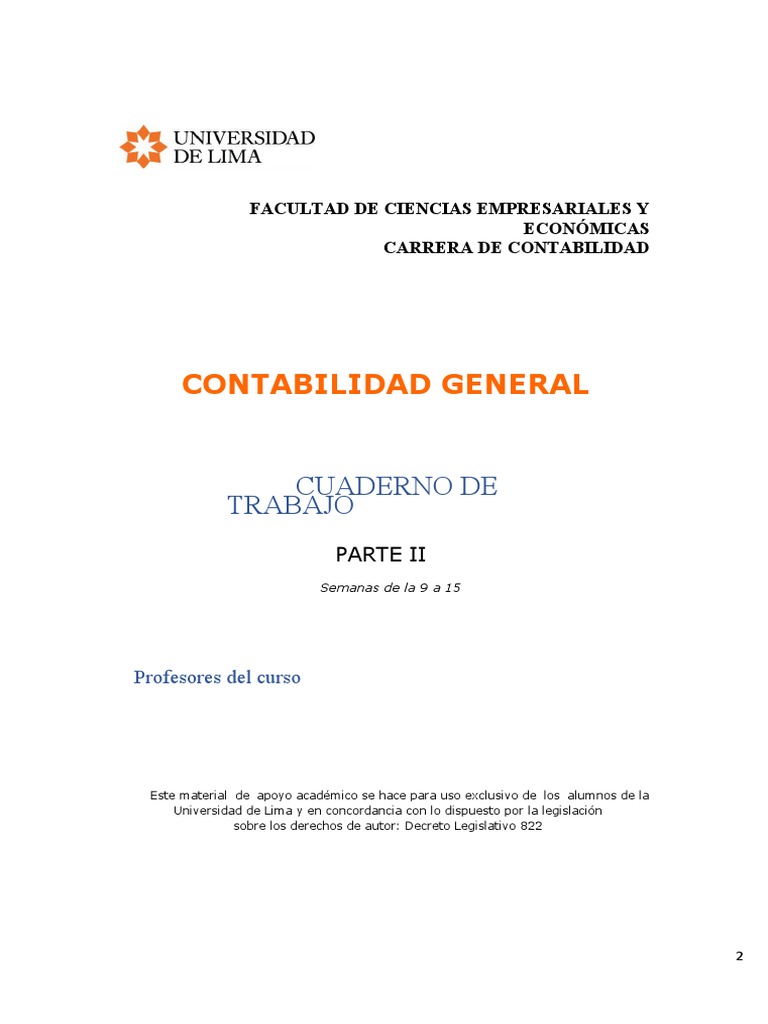 UNIVERSIDAD
DE LIMA

FACULTAD DE CIENCIAS EMPRESARIALES Y
ECONÓMICAS
CARRERA DE CONTABILIDAD

CONTABILIDAD GENERAL

CUADERNO DE
TRABAJO

PARTE II

Semanas de la 9 a 15

Profesores del curso

Este material de apoyo académico se hace para uso exclusivo de los alumnos de la Universidad de Lima y en concordancia con lo dispuesto por la legislación sobre los derechos de autor: Decreto Legislativo 822

2